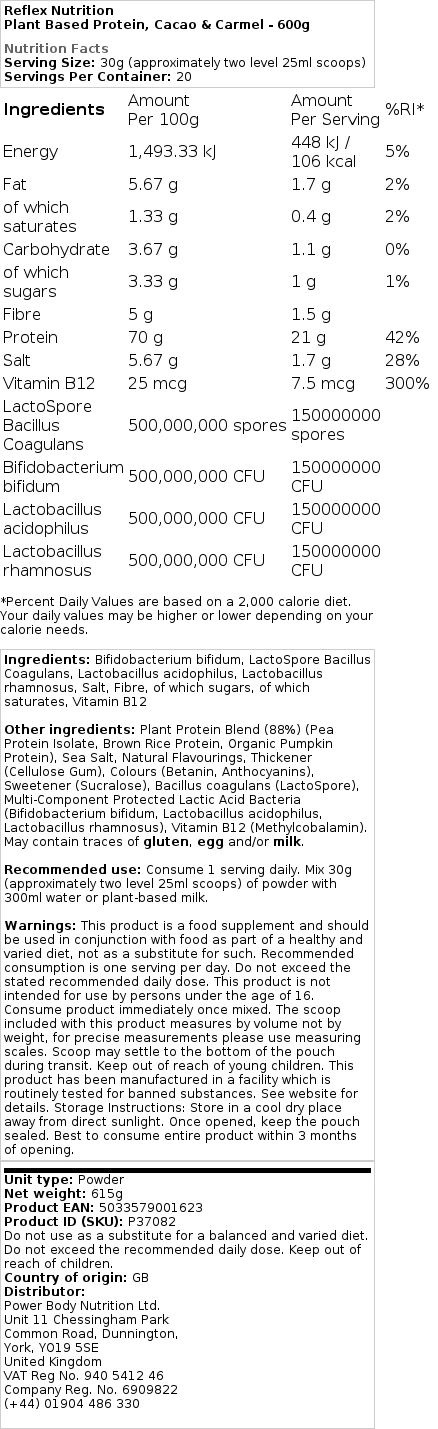 Reflex Nutrition
Plant Based Protein, Cacao & Carmel - 600g

Nutrition Facts
Serving Size: 30g (approximately two level 25ml scoops)
Servings Per Container: 20

| Ingredients | Amount Per 100g | Amount Per Serving | %RI* |
|---|---|---|---|
| Energy | 1,493.33 kJ | 448 kJ / 106 kcal | 5% |
| Fat | 5.67 g | 1.7 g | 2% |
| of which saturates | 1.33 g | 0.4 g | 2% |
| Carbohydrate | 3.67 g | 1.1 g | 0% |
| of which sugars | 3.33 g | 1 g | 1% |
| Fibre | 5 g | 1.5 g | |
| Protein | 70 g | 21 g | 42% |
| Salt | 5.67 g | 1.7 g | 28% |
| Vitamin B12 | 25 mcg | 7.5 mcg | 300% |
| LactoSpore Bacillus Coagulans | 500,000,000 spores | 150000000 spores | |
| Bifidobacterium bifidum | 500,000,000 CFU | 150000000 CFU | |
| Lactobacillus acidophilus | 500,000,000 CFU | 150000000 CFU | |
| Lactobacillus rhamnosus | 500,000,000 CFU | 150000000 CFU | |

*Percent Daily Values are based on a 2,000 calorie diet. Your daily values may be higher or lower depending on your calorie needs.

Ingredients: Bifidobacterium bifidum, LactoSpore Bacillus Coagulans, Lactobacillus acidophilus, Lactobacillus rhamnosus, Salt, Fibre, of which sugars, of which saturates, Vitamin B12

Other ingredients: Plant Protein Blend (88%) (Pea Protein Isolate, Brown Rice Protein, Organic Pumpkin Protein), Sea Salt, Natural Flavourings, Thickener (Cellulose Gum), Colours (Betanin, Anthocyanins), Sweetener (Sucralose), Bacillus coagulans (LactoSpore), Multi-Component Protected Lactic Acid Bacteria (Bifidobacterium bifidum, Lactobacillus acidophilus, Lactobacillus rhamnosus), Vitamin B12 (Methylcobalamin). May contain traces of gluten, egg and/or milk.

Recommended use: Consume 1 serving daily. Mix 30g (approximately two level 25ml scoops) of powder with 300ml water or plant-based milk.

Warnings: This product is a food supplement and should be used in conjunction with food as part of a healthy and varied diet, not as a substitute for such. Recommended consumption is one serving per day. Do not exceed the stated recommended daily dose. This product is not intended for use by persons under the age of 16. Consume product immediately once mixed. The scoop included with this product measures by volume not by weight, for precise measurements please use measuring scales. Scoop may settle to the bottom of the pouch during transit. Keep out of reach of young children. This product has been manufactured in a facility which is routinely tested for banned substances. See website for details. Storage Instructions: Store in a cool dry place away from direct sunlight. Once opened, keep the pouch sealed. Best to consume entire product within 3 months of opening.

Unit type: Powder
Net weight: 615g
Product EAN: 5033579001623
Product ID (SKU): P37082
Do not use as a substitute for a balanced and varied diet. Do not exceed the recommended daily dose. Keep out of reach of children.
Country of origin: GB
Distributor:
Power Body Nutrition Ltd.
Unit 11 Chessingham Park
Common Road, Dunnington,
York, YO19 5SE
United Kingdom
VAT Reg No. 940 5412 46
Company Reg. No. 6909822
(+44) 01904 486 330